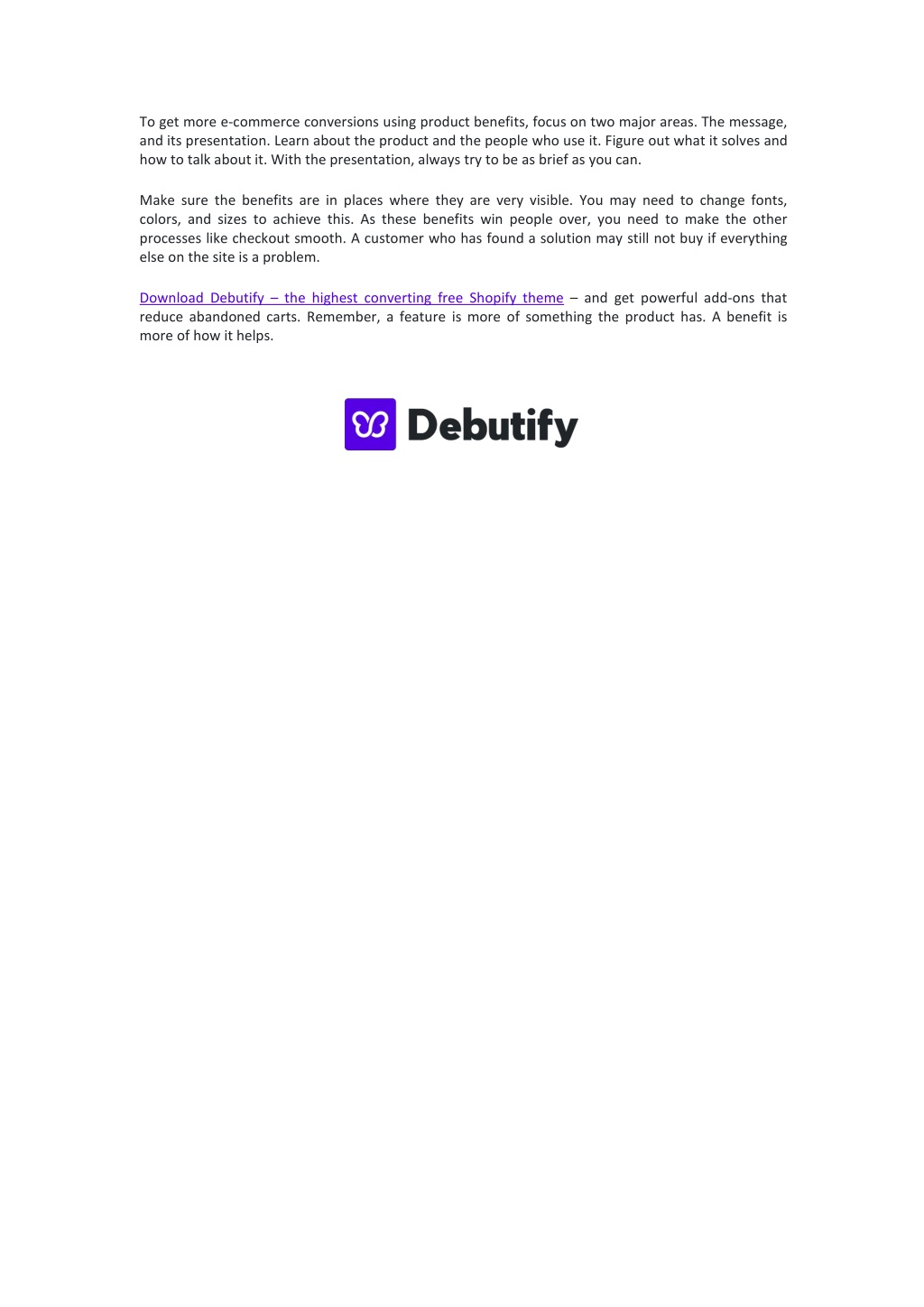 To get more e-commerce conversions using product benefits, focus on two major areas. The message, and its presentation. Learn about the product and the people who use it. Figure out what it solves and how to talk about it. With the presentation, always try to be as brief as you can.

Make sure the benefits are in places where they are very visible. You may need to change fonts, colors, and sizes to achieve this. As these benefits win people over, you need to make the other processes like checkout smooth. A customer who has found a solution may still not buy if everything else on the site is a problem.

Download Debutify – the highest converting free Shopify theme – and get powerful add-ons that reduce abandoned carts. Remember, a feature is more of something the product has. A benefit is more of how it helps.

Debutify